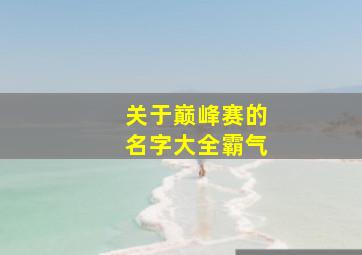 关于巅峰赛的
名字大全霸气